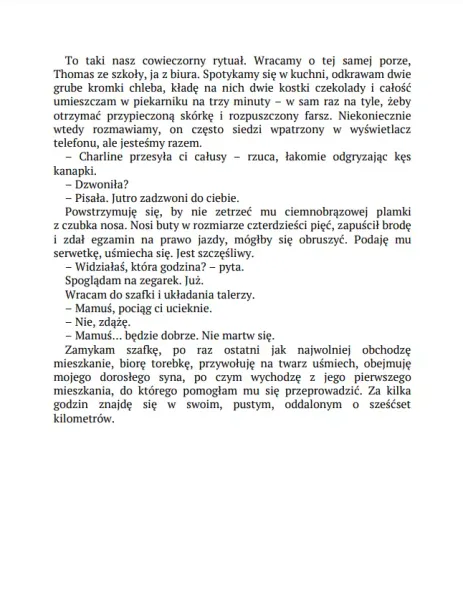 To taki nasz cowieczorny rytuał. Wracamy o tej samej porze, Thomas ze szkoły, ja z biura. Spotykamy się w kuchni, odkrawam dwie grube kromki chleba, kładę na nich dwie kostki czekolady i całość umieszczam w piekarniku na trzy minuty – w sam raz na tyle, żeby otrzymać przypieczoną skórkę i rozpuszczony farsz. Niekoniecznie wtedy rozmawiamy, on często siedzi wpatrzony w wyświetlacz telefonu, ale jesteśmy razem.

– Charline przesyła ci całusy – rzuca, łakomie odgryzając kęs kanapki.

– Dzwoniła?

– Pisała. Jutro zadzwoni do ciebie.

Powstrzymuję się, by nie zetrzeć mu ciemnobrązowej plamki z czubka nosa. Nosi buty w rozmiarze czterdzieści pięć, zapuścił brodę i zdał egzamin na prawo jazdy, mógłby się obruszyć. Podaję mu serwetkę, uśmiecha się. Jest szczęśliwy.

– Widziałaś, która godzina? – pyta.

Spoglądam na zegarek. Już.

Wracam do szafki i układania talerzy.

– Mamuś, pociąg ci ucieknie.

– Nie, zdążę.

– Mamuś... będzie dobrze. Nie martw się.

Zamykam szafkę, po raz ostatni jak najwolniej obchodzę mieszkanie, biorę torebkę, przywołuję na twarz uśmiech, obejmuję mojego dorosłego syna, po czym wychodzę z jego pierwszego mieszkania, do którego pomogłam mu się przeprowadzić. Za kilka godzin znajdę się w swoim, pustym, oddalonym o sześćset kilometrów.